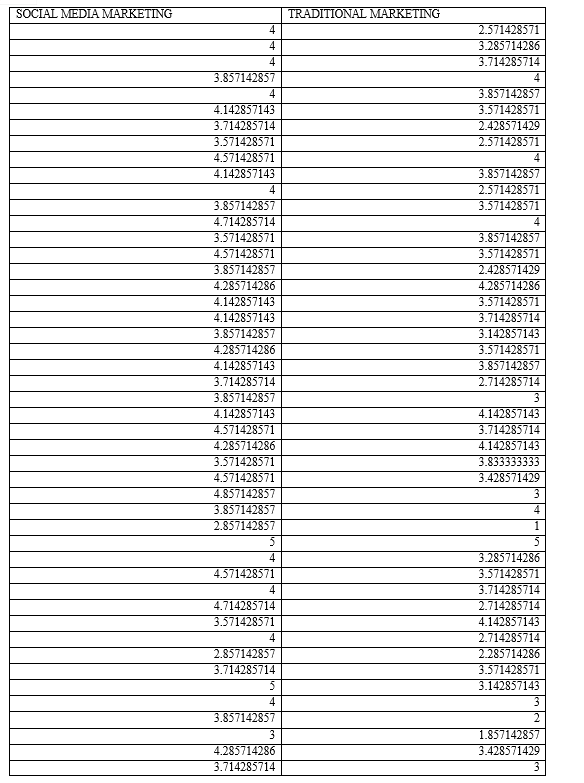 | SOCIAL MEDIA MARKETING | TRADITIONAL MARKETING |
|---|---|
| 4 | 2.571428571 |
| 4 | 3.285714286 |
| 4 | 3.714285714 |
| 3.857142857 | 4 |
| 4 | 3.857142857 |
| 4.142857143 | 3.571428571 |
| 3.714285714 | 2.428571429 |
| 3.571428571 | 2.571428571 |
| 4.571428571 | 4 |
| 4.142857143 | 3.857142857 |
| 4 | 2.571428571 |
| 3.857142857 | 3.571428571 |
| 4.714285714 | 4 |
| 3.571428571 | 3.857142857 |
| 4.571428571 | 3.571428571 |
| 3.857142857 | 2.428571429 |
| 4.285714286 | 4.285714286 |
| 4.142857143 | 3.571428571 |
| 4.142857143 | 3.714285714 |
| 3.857142857 | 3.142857143 |
| 4.285714286 | 3.571428571 |
| 4.142857143 | 3.857142857 |
| 3.714285714 | 2.714285714 |
| 3.857142857 | 3 |
| 4.142857143 | 4.142857143 |
| 4.571428571 | 3.714285714 |
| 4.285714286 | 4.142857143 |
| 3.571428571 | 3.833333333 |
| 4.571428571 | 3.428571429 |
| 4.857142857 | 3 |
| 3.857142857 | 4 |
| 2.857142857 | 1 |
| 5 | 5 |
| 4 | 3.285714286 |
| 4.571428571 | 3.571428571 |
| 4 | 3.714285714 |
| 4.714285714 | 2.714285714 |
| 3.571428571 | 4.142857143 |
| 4 | 2.714285714 |
| 2.857142857 | 2.285714286 |
| 3.714285714 | 3.571428571 |
| 5 | 3.142857143 |
| 4 | 3 |
| 3.857142857 | 2 |
| 3 | 1.857142857 |
| 4.285714286 | 3.428571429 |
| 3.714285714 | 3 |